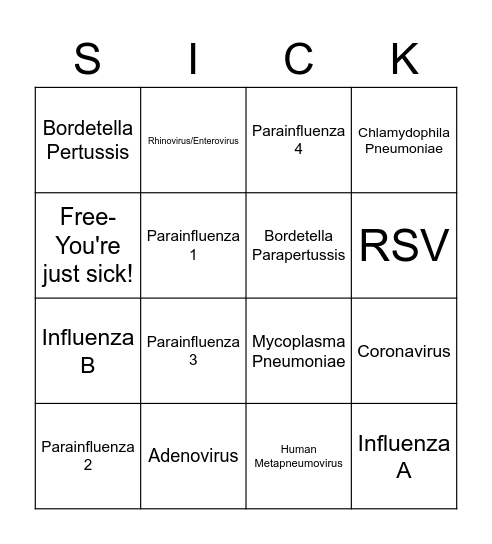 | S | I | C | K |
|---|---|---|---|
| Bordetella Pertussis | Rhinovirus/Enterovirus | Parainfluenza 4 | Chlamydophila Pneumoniae |
| Free- You're just sick! | Parainfluenza 1 | Bordetella Parapertussis | RSV |
| Influenza B | Parainfluenza 3 | Mycoplasma Pneumoniae | Coronavirus |
| Parainfluenza 2 | Adenovirus | Human Metapneumovirus | Influenza A |